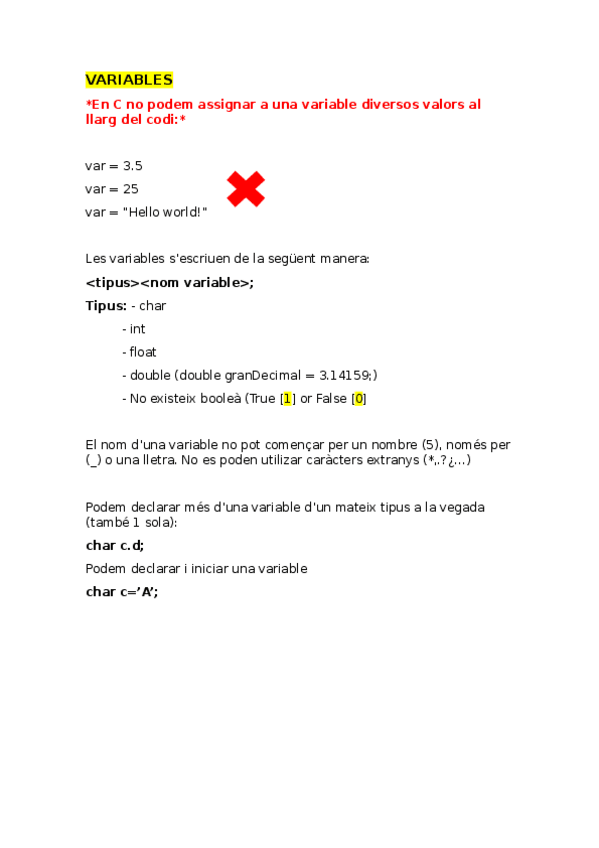 VARIABLES

*En C no podem assignar a una variable diversos valors al llarg del codi:*

var = 3.5

var = 25

var = "Hello world!"

Les variables s'escriuen de la següent manera:

<tipus><nom variable>;

Tipus: - char

- int

- float

- double (double granDecimal = 3.14159;)

- No existeix booleà (True [1] or False [0]

El nom d'una variable no pot començar per un nombre (5), només per (_) o una lletra. No es poden utilizar caràcters extranys (*,.?¿...)

Podem declarar més d'una variable d'un mateix tipus a la vegada (també 1 sola):

char c.d;

Podem declarar i iniciar una variable

char c='A';